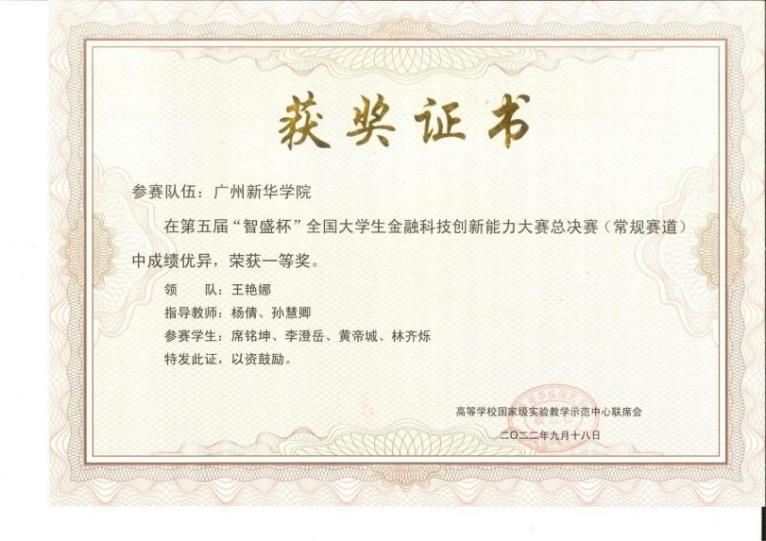 获奖证书

参赛队伍：广州新华学院

在第五届“智盛杯”全国大学生金融科技创新能力大赛总决赛（常规赛道）中成绩优异，荣获一等奖。

领　队：王艳娜

指导教师：杨倩、孙慧卿

参赛学生：席铭坤、李澄岳、黄帝城、林齐烁

特发此证，以资鼓励。

高等学校国家级实验教学示范中心联席会

二〇二二年九月十八日